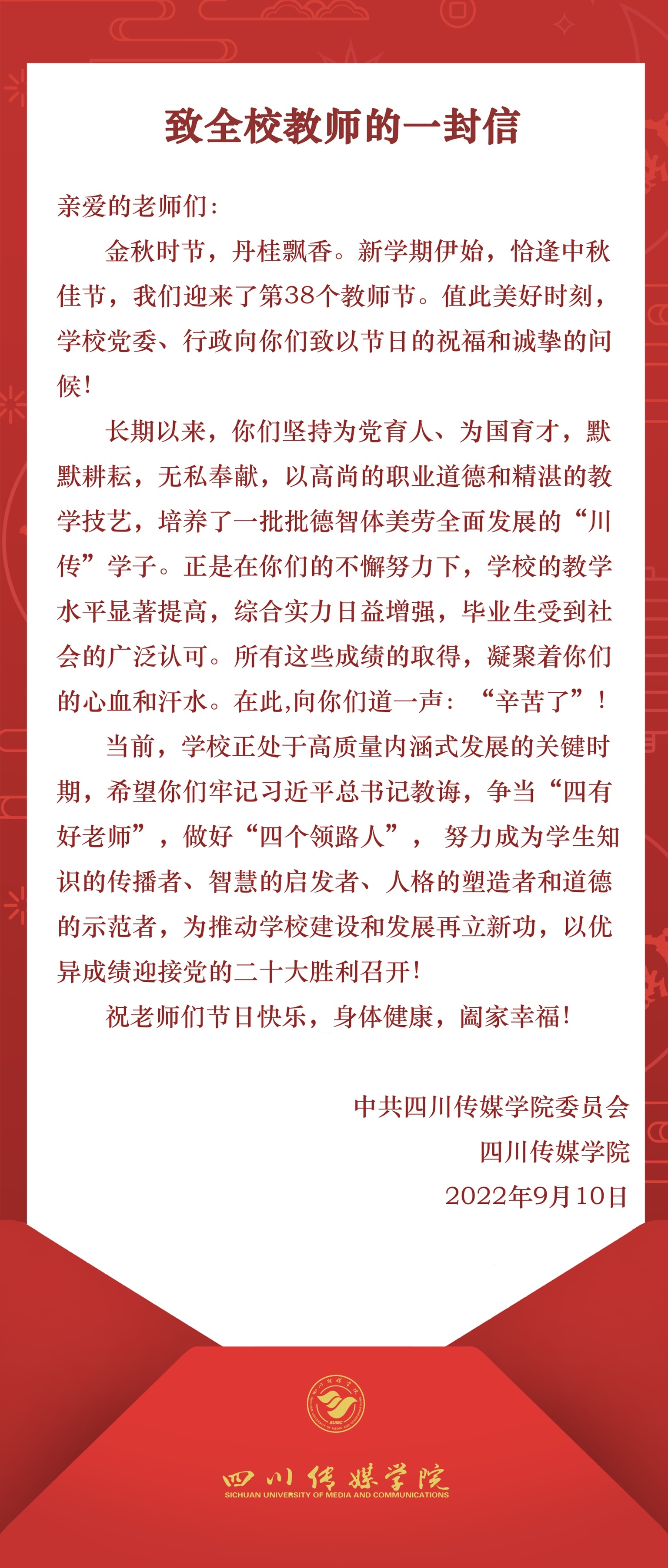 致全校教师的一封信

亲爱的老师们:

金秋时节，丹桂飘香。新学期伊始，恰逢中秋佳节，我们迎来了第38个教师节。值此美好时刻，学校党委、行政向你们致以节日的祝福和诚挚的问候!

长期以来，你们坚持为党育人、为国育才，默默耕耘，无私奉献，以高尚的职业道德和精湛的教学技艺，培养了一批批德智体美劳全面发展的“川传”学子。正是在你们的不懈努力下，学校的教学水平显著提高，综合实力日益增强，毕业生受到社会的广泛认可。所有这些成绩的取得，凝聚着你们的心血和汗水。在此,向你们道一声：“辛苦了”!

当前，学校正处于高质量内涵式发展的关键时期，希望你们牢记习近平总书记教诲，争当“四有好老师”，做好“四个领路人”，努力成为学生知识的传播者、智慧的启发者、人格的塑造者和道德的示范者，为推动学校建设和发展再立新功，以优异成绩迎接党的二十大胜利召开!

祝老师们节日快乐，身体健康，阖家幸福!

中共四川传媒学院委员会
四川传媒学院
2022年9月10日

SUMC

四川传媒学院
SICHUAN UNIVERSITY OF MEDIA AND COMMUNICATIONS